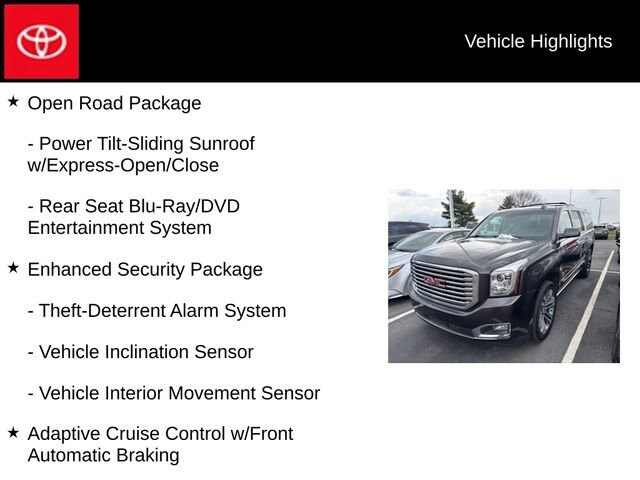 Vehicle Highlights

★ Open Road Package

- Power Tilt-Sliding Sunroof w/Express-Open/Close

- Rear Seat Blu-Ray/DVD Entertainment System

★ Enhanced Security Package

- Theft-Deterrent Alarm System

- Vehicle Inclination Sensor

- Vehicle Interior Movement Sensor

★ Adaptive Cruise Control w/Front Automatic Braking